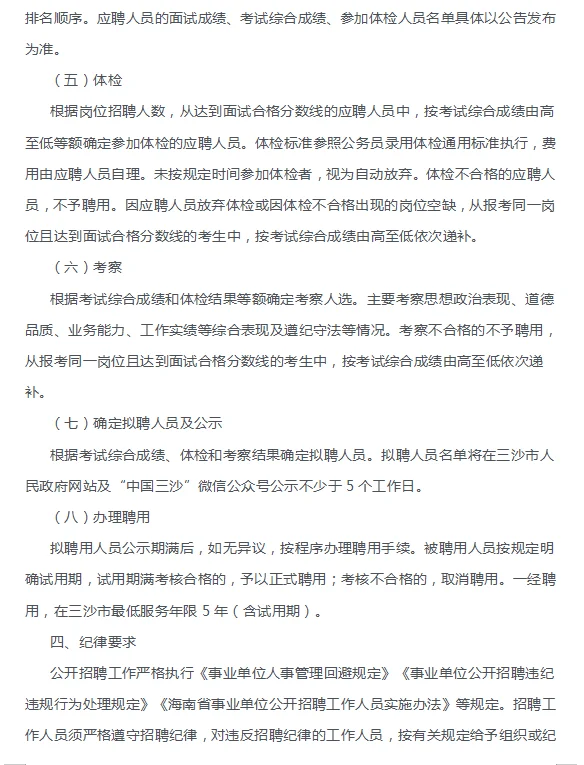 排名顺序。应聘人员的面试成绩、考试综合成绩、参加体检人员名单具体以公告发布为准。

（五）体检

根据岗位招聘人数，从达到面试合格分数线的应聘人员中，按考试综合成绩由高至低等额确定参加体检的应聘人员。体检标准参照公务员录用体检通用标准执行，费用由应聘人员自理。未按规定时间参加体检者，视为自动放弃。体检不合格的应聘人员，不予聘用。因应聘人员放弃体检或因体检不合格出现的岗位空缺，从报考同一岗位且达到面试合格分数线的考生中，按考试综合成绩由高至低依次递补。

（六）考察

根据考试综合成绩和体检结果等额确定考察人选。主要考察思想政治表现、道德品质、业务能力、工作实绩等综合表现及遵纪守法等情况。考察不合格的不予聘用，从报考同一岗位且达到面试合格分数线的考生中，按考试综合成绩由高至低依次递补。

（七）确定拟聘人员及公示

根据考试综合成绩、体检和考察结果确定拟聘人员。拟聘人员名单将在三沙市人民政府网站及“中国三沙”微信公众号公示不少于 5 个工作日。

（八）办理聘用

拟聘用人员公示期满后，如无异议，按程序办理聘用手续。被聘用人员按规定明确试用期，试用期满考核合格的，予以正式聘用；考核不合格的，取消聘用。一经聘用，在三沙市最低服务年限 5 年（含试用期）。

四、纪律要求

公开招聘工作严格执行《事业单位人事管理回避规定》《事业单位公开招聘违纪违规行为处理规定》《海南省事业单位公开招聘工作人员实施办法》等规定。招聘工作人员须严格遵守招聘纪律，对违反招聘纪律的工作人员，按有关规定给予组织或纪